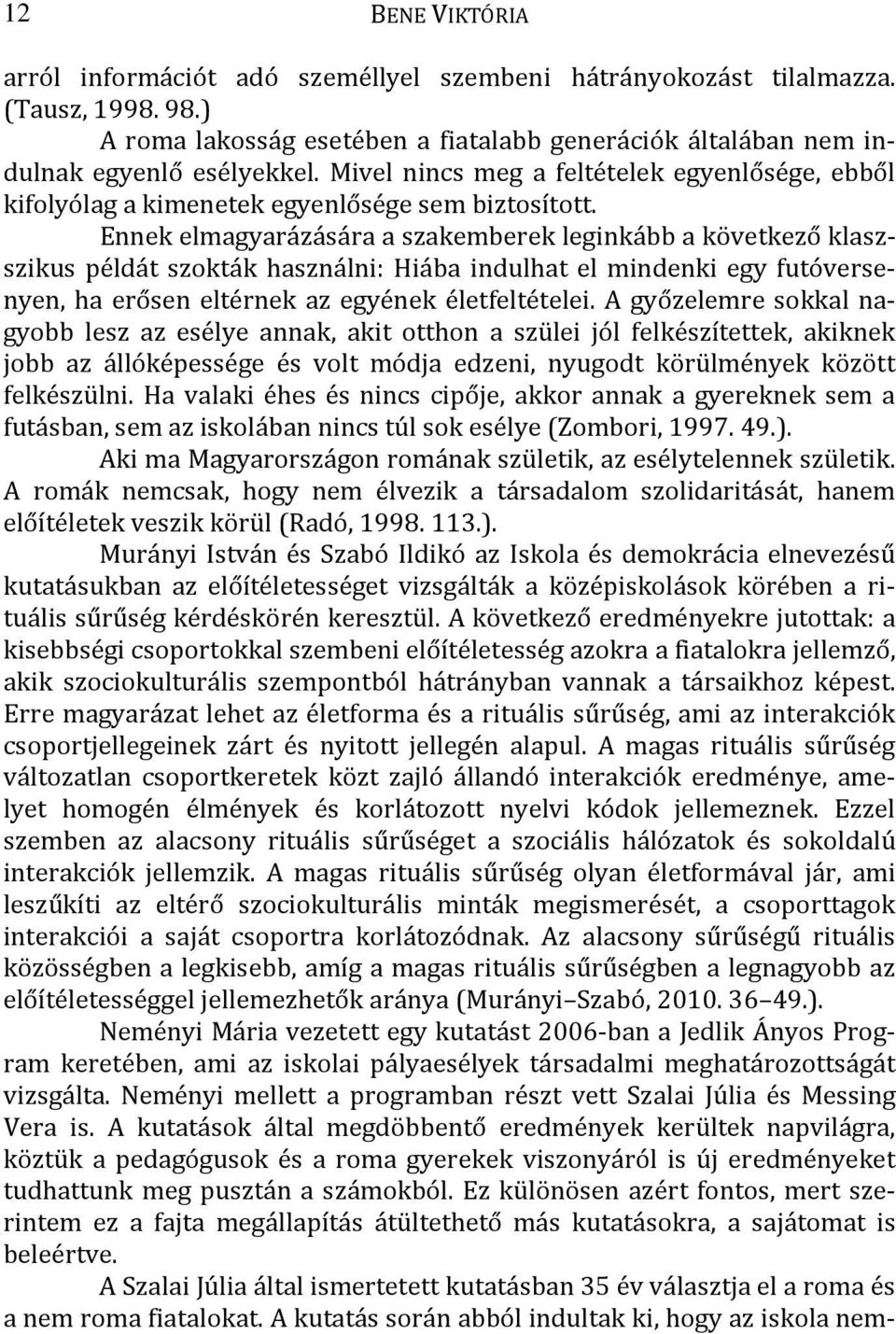 12 BENE VIKTÓRIA

arról információt adó személlyel szembeni hátrányokozást tilalmazza. (Tausz, 1998. 98.)

A roma lakosság esetében a fiatalabb generációk általában nem indulnak egyenlő esélyekkel. Mivel nincs meg a feltételek egyenlősége, ebből kifolyólag a kimenetek egyenlősége sem biztosított.

Ennek elmagyarázására a szakemberek leginkább a következő klasszikus példát szokták használni: Hiába indulhat el mindenki egy futóversenyen, ha erősen eltérnek az egyének életfeltételei. A győzelemre sokkal nagyobb lesz az esélye annak, akit otthon a szülei jól felkészítettek, akiknek jobb az állóképessége és volt módja edzeni, nyugodt körülmények között felkészülni. Ha valaki éhes és nincs cipője, akkor annak a gyereknek sem a futásban, sem az iskolában nincs túl sok esélye (Zombori, 1997. 49.).

Aki ma Magyarországon romának születik, az esélytelennek születik. A romák nemcsak, hogy nem élvezik a társadalom szolidaritását, hanem előítéletek veszik körül (Radó, 1998. 113.).

Murányi István és Szabó Ildikó az Iskola és demokrácia elnevezésű kutatásukban az előítéletességet vizsgálták a középiskolások körében a rituális sűrűség kérdéskörén keresztül. A következő eredményekre jutottak: a kisebbségi csoportokkal szembeni előítéletesség azokra a fiatalokra jellemző, akik szociokulturális szempontból hátrányban vannak a társaikhoz képest. Erre magyarázat lehet az életforma és a rituális sűrűség, ami az interakciók csoportjellegeinek zárt és nyitott jellegén alapul. A magas rituális sűrűség változatlan csoportkeretek közt zajló állandó interakciók eredménye, amelyet homogén élmények és korlátozott nyelvi kódok jellemeznek. Ezzel szemben az alacsony rituális sűrűséget a szociális hálózatok és sokoldalú interakciók jellemzik. A magas rituális sűrűség olyan életformával jár, ami leszűkíti az eltérő szociokulturális minták megismerését, a csoporttagok interakciói a saját csoportra korlátozódnak. Az alacsony sűrűségű rituális közösségben a legkisebb, amíg a magas rituális sűrűségben a legnagyobb az előítéletességgel jellemezhetők aránya (Murányi–Szabó, 2010. 36–49.).

Neményi Mária vezetett egy kutatást 2006-ban a Jedlik Ányos Program keretében, ami az iskolai pályaesélyek társadalmi meghatározottságát vizsgálta. Neményi mellett a programban részt vett Szalai Júlia és Messing Vera is. A kutatások által megdöbbentő eredmények kerültek napvilágra, köztük a pedagógusok és a roma gyerekek viszonyáról is új eredményeket tudhattunk meg pusztán a számokból. Ez különösen azért fontos, mert szerintem ez a fajta megállapítás átültethető más kutatásokra, a sajátomat is beleértve.

A Szalai Júlia által ismertetett kutatásban 35 év választja el a roma és a nem roma fiatalokat. A kutatás során abból indultak ki, hogy az iskola nem-